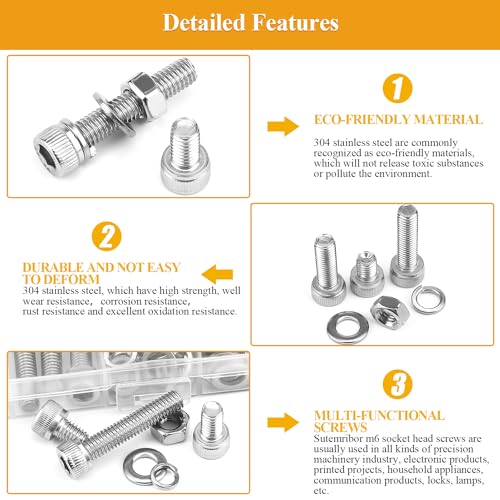 Detailed Features

1

ECO-FRIENDLY MATERIAL

304 stainless steel are commonly recognized as eco-friendly materials, which will not release toxic substances or pollute the environment.

2

DURABLE AND NOT EASY TO DEFORM

304 stainless steel, which have high strength, well wear resistance, corrosion resistance, rust resistance and excellent oxidation resistance.

3

MULTI-FUNCTIONAL SCREWS

Sutemribor m6 socket head screws are usually used in all kinds of precision machinery industry, electronic products, printed projects, household appliances, communication products, locks, lamps, etc.